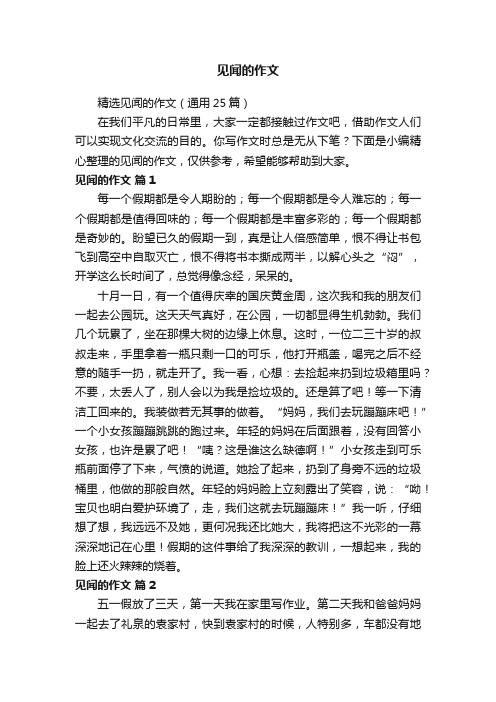 见闻的作文

精选见闻的作文（通用 25 篇）

在我们平凡的日常里，大家一定都接触过作文吧，借助作文人们可以实现文化交流的目的。你写作文时总是无从下笔？下面是小编精心整理的见闻的作文，仅供参考，希望能够帮助到大家。

见闻的作文 篇 1

每一个假期都是令人期盼的；每一个假期都是令人难忘的；每一个假期都是值得回味的；每一个假期都是丰富多彩的；每一个假期都是奇妙的。盼望已久的假期一到，真是让人倍感简单，恨不得让书包飞到高空中自取灭亡，恨不得将书本撕成两半，以解心头之“闷”，开学这么长时间了，总觉得像念经，呆呆的。

十月一日，有一个值得庆幸的国庆黄金周，这次我和我的朋友们一起去公园玩。这天天气真好，在公园，一切都显得生机勃勃。我们几个玩累了，坐在那棵大树的边缘上休息。这时，一位二三十岁的叔叔走来，手里拿着一瓶只剩一口的可乐，他打开瓶盖，喝完之后不经意的随手一扔，就走开了。我一看，心想：去捡起来扔到垃圾箱里吗？不要，太丢人了，别人会以为我是捡垃圾的。还是算了吧！等一下清洁工回来的。我装做若无其事的做着。“妈妈，我们去玩蹦蹦床吧！”一个小女孩蹦蹦跳跳的跑过来。年轻的妈妈在后面跟着，没有回答小女孩，也许是累了吧！“咦？这是谁这么缺德啊！”小女孩走到可乐瓶前面停了下来，气愤的说道。她捡了起来，扔到了身旁不远的垃圾桶里，他做的那般自然。年轻的妈妈脸上立刻露出了笑容，说：“呦！宝贝也明白爱护环境了，走，我们这就去玩蹦蹦床！”我一听，仔细想了想，我远远不及她，更何况我还比她大，我将把这不光彩的一幕深深地记在心里！假期的这件事给了我深深的教训，一想起来，我的脸上还火辣辣的烧着。

见闻的作文 篇 2

五一假放了三天，第一天我在家里写作业。第二天我和爸爸妈妈一起去了礼泉的袁家村，快到袁家村的时候，人特别多，车都没有地